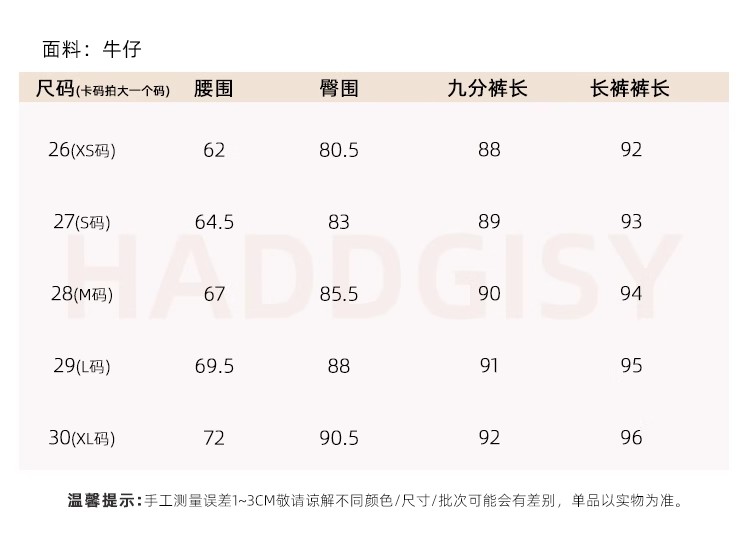 面料：牛仔

| 尺码(卡码拍大一个码) | 腰围 | 臀围 | 九分裤长 | 长裤裤长 |
|---|---|---|---|---|
| 26(XS码) | 62 | 80.5 | 88 | 92 |
| 27(S码) | 64.5 | 83 | 89 | 93 |
| 28(M码) | 67 | 85.5 | 90 | 94 |
| 29(L码) | 69.5 | 88 | 91 | 95 |
| 30(XL码) | 72 | 90.5 | 92 | 96 |

温馨提示：手工测量误差1~3CM敬请谅解不同颜色/尺寸/批次可能会有差别，单品以实物为准。

HADDGISY